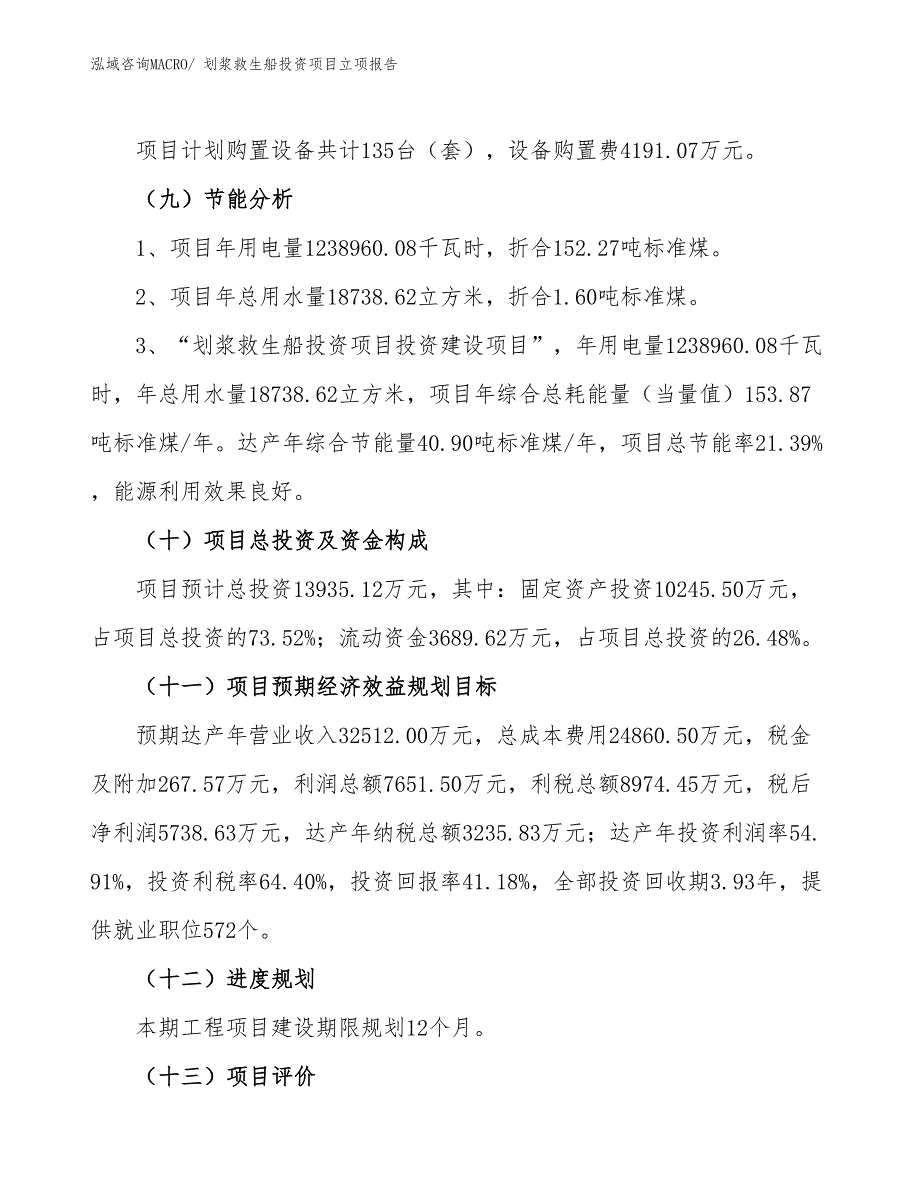 泓域咨询MACRO/ 划桨救生船投资项目立项报告

项目计划购置设备共计135台（套），设备购置费4191.07万元。

（九）节能分析

1、项目年用电量1238960.08千瓦时，折合152.27吨标准煤。

2、项目年总用水量18738.62立方米，折合1.60吨标准煤。

3、“划桨救生船投资项目投资建设项目”，年用电量1238960.08千瓦时，年总用水量18738.62立方米，项目年综合总耗能量（当量值）153.87吨标准煤/年。达产年综合节能量40.90吨标准煤/年，项目总节能率21.39%，能源利用效果良好。

（十）项目总投资及资金构成

项目预计总投资13935.12万元，其中：固定资产投资10245.50万元，占项目总投资的73.52%；流动资金3689.62万元，占项目总投资的26.48%。

（十一）项目预期经济效益规划目标

预期达产年营业收入32512.00万元，总成本费用24860.50万元，税金及附加267.57万元，利润总额7651.50万元，利税总额8974.45万元，税后净利润5738.63万元，达产年纳税总额3235.83万元；达产年投资利润率54.91%，投资利税率64.40%，投资回报率41.18%，全部投资回收期3.93年，提供就业职位572个。

（十二）进度规划

本期工程项目建设期限规划12个月。

（十三）项目评价